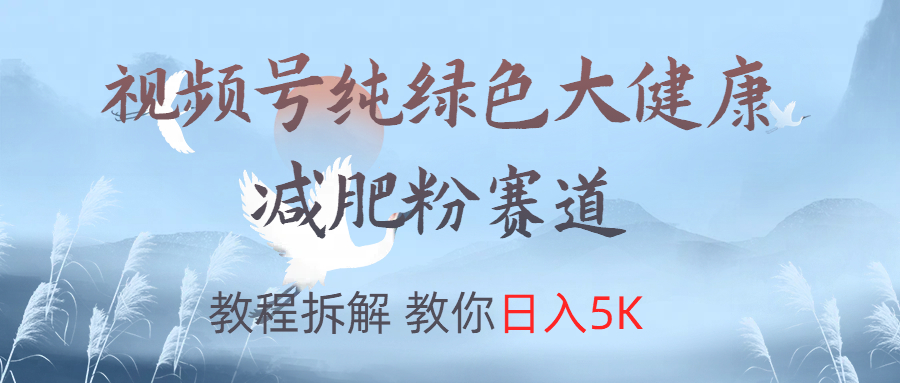 视频号纯绿色大健康
减肥粉赛道

教程拆解 教你日入5K